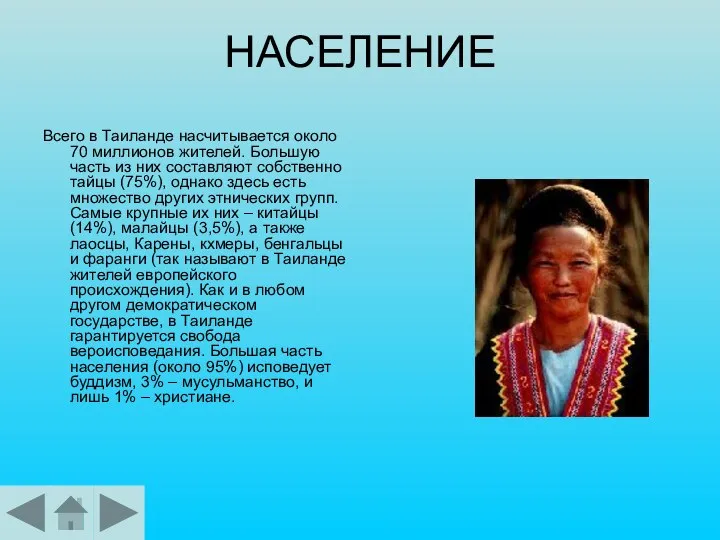 НАСЕЛЕНИЕ

Всего в Таиланде насчитывается около 70 миллионов жителей. Большую часть из них составляют собственно тайцы (75%), однако здесь есть множество других этнических групп. Самые крупные их них – китайцы (14%), малайцы (3,5%), а также лаосцы, Карены, кхмеры, бенгальцы и фаранги (так называют в Таиланде жителей европейского происхождения). Как и в любом другом демократическом государстве, в Таиланде гарантируется свобода вероисповедания. Большая часть населения (около 95%) исповедует буддизм, 3% – мусульманство, и лишь 1% – христиане.